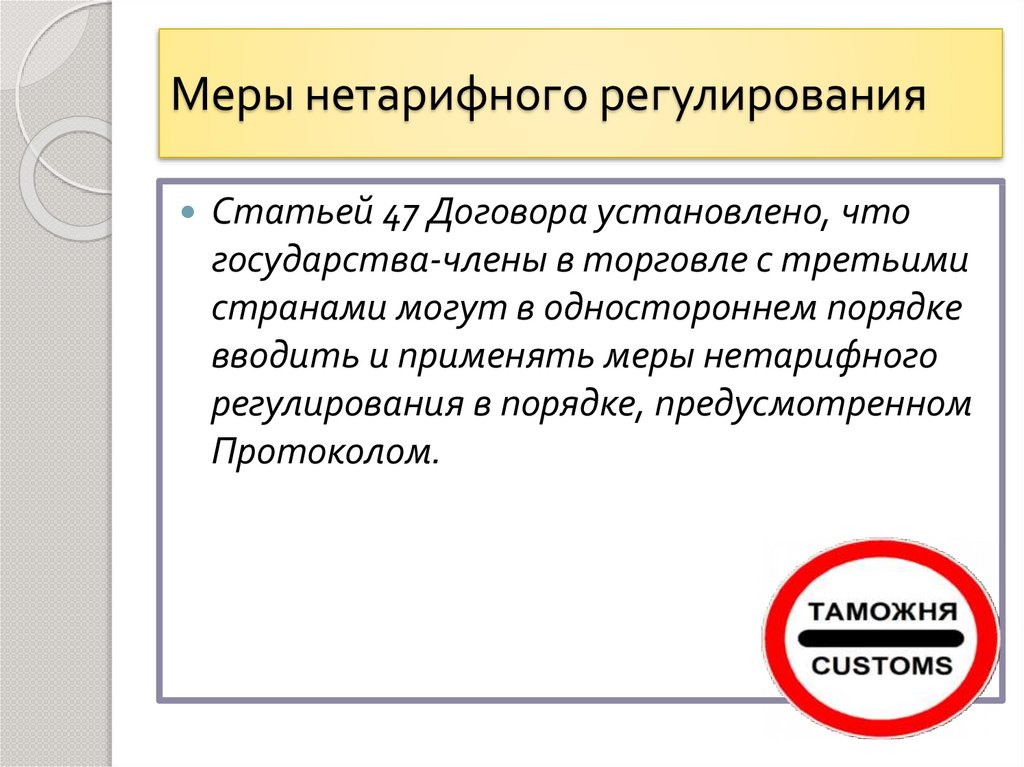 Меры нетарифного регулирования

Статьей 47 Договора установлено, что государства-члены в торговле с третьими странами могут в одностороннем порядке вводить и применять меры нетарифного регулирования в порядке, предусмотренном Протоколом.

ТАМОЖНЯ
CUSTOMS